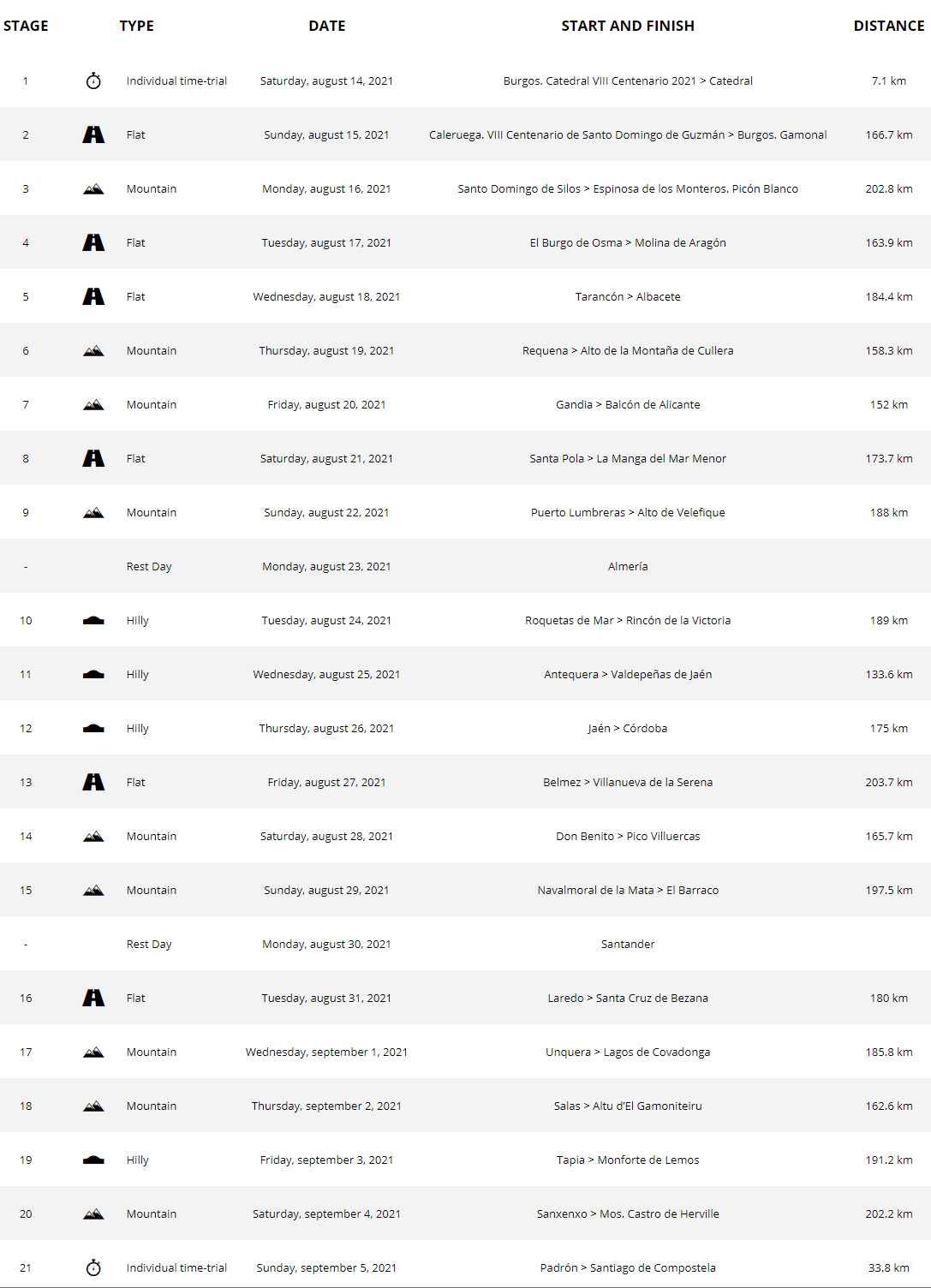 | STAGE | TYPE | DATE | START AND FINISH | DISTANCE |
|---|---|---|---|---|
| 1 | Individual time-trial | Saturday, august 14, 2021 | Burgos. Catedral VIII Centenario 2021 > Catedral | 7.1 km |
| 2 | Flat | Sunday, august 15, 2021 | Caleruega. VIII Centenario de Santo Domingo de Guzmán > Burgos. Gamonal | 166.7 km |
| 3 | Mountain | Monday, august 16, 2021 | Santo Domingo de Silos > Espinosa de los Monteros. Picón Blanco | 202.8 km |
| 4 | Flat | Tuesday, august 17, 2021 | El Burgo de Osma > Molina de Aragón | 163.9 km |
| 5 | Flat | Wednesday, august 18, 2021 | Tarancón > Albacete | 184.4 km |
| 6 | Mountain | Thursday, august 19, 2021 | Requena > Alto de la Montaña de Cullera | 158.3 km |
| 7 | Mountain | Friday, august 20, 2021 | Gandia > Balcón de Alicante | 152 km |
| 8 | Flat | Saturday, august 21, 2021 | Santa Pola > La Manga del Mar Menor | 173.7 km |
| 9 | Mountain | Sunday, august 22, 2021 | Puerto Lumbreras > Alto de Velefique | 188 km |
| - | Rest Day | Monday, august 23, 2021 | Almería | |
| 10 | Hilly | Tuesday, august 24, 2021 | Roquetas de Mar > Rincón de la Victoria | 189 km |
| 11 | Hilly | Wednesday, august 25, 2021 | Antequera > Valdepeñas de Jaén | 133.6 km |
| 12 | Hilly | Thursday, august 26, 2021 | Jaén > Córdoba | 175 km |
| 13 | Flat | Friday, august 27, 2021 | Belmez > Villanueva de la Serena | 203.7 km |
| 14 | Mountain | Saturday, august 28, 2021 | Don Benito > Pico Villuercas | 165.7 km |
| 15 | Mountain | Sunday, august 29, 2021 | Navalmoral de la Mata > El Barraco | 197.5 km |
| - | Rest Day | Monday, august 30, 2021 | Santander | |
| 16 | Flat | Tuesday, august 31, 2021 | Laredo > Santa Cruz de Bezana | 180 km |
| 17 | Mountain | Wednesday, september 1, 2021 | Unquera > Lagos de Covadonga | 185.8 km |
| 18 | Mountain | Thursday, september 2, 2021 | Salas > Altu d'El Gamoniteiru | 162.6 km |
| 19 | Hilly | Friday, september 3, 2021 | Tapia > Monforte de Lemos | 191.2 km |
| 20 | Mountain | Saturday, september 4, 2021 | Sanxenxo > Mos. Castro de Herville | 202.2 km |
| 21 | Individual time-trial | Sunday, september 5, 2021 | Padrón > Santiago de Compostela | 33.8 km |